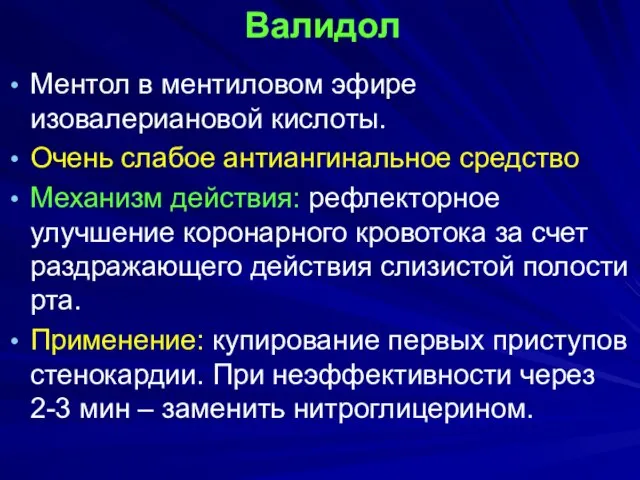 Валидол

• Ментол в ментиловом эфире изовалериановой кислоты.
• Очень слабое антиангинальное средство
• Механизм действия: рефлекторное улучшение коронарного кровотока за счет раздражающего действия слизистой полости рта.
• Применение: купирование первых приступов стенокардии. При неэффективности через 2-3 мин – заменить нитроглицерином.